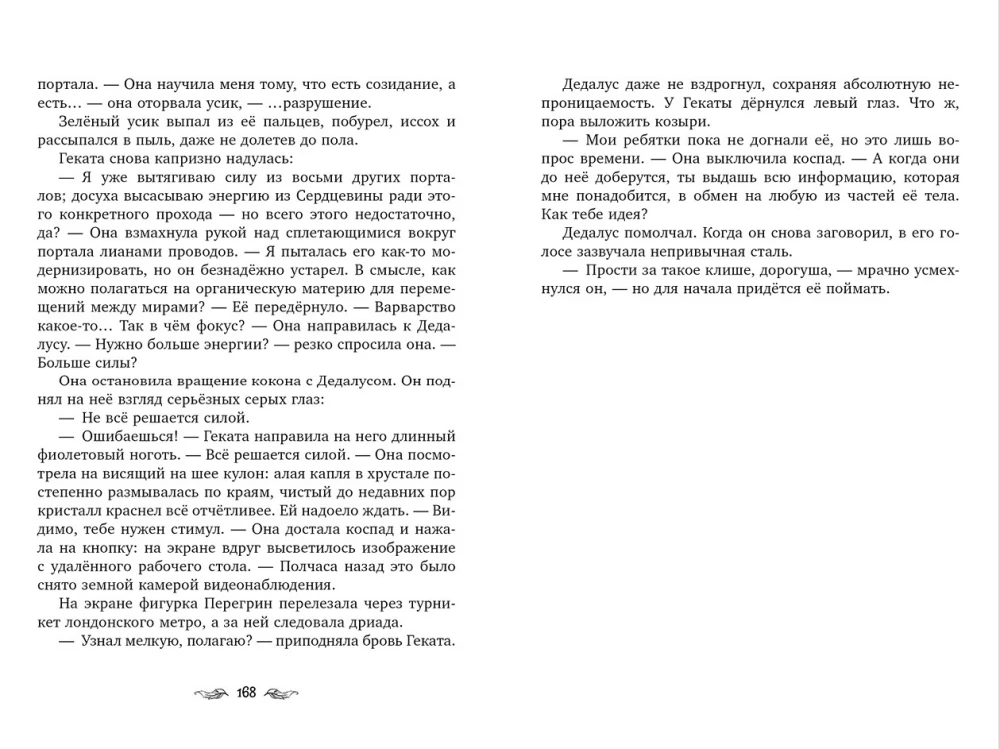 портала. — Она научила меня тому, что есть созидание, а есть… — она оторвала усик, — …разрушение.

Зелёный усик выпал из её пальцев, побурел, иссох и рассыпался в пыль, даже не долетев до пола.

Геката снова капризно надулась:

— Я уже вытягиваю силу из восьми других порталов; досуха высасываю энергию из Сердцевины ради этого конкретного прохода — но всего этого недостаточно, да? — Она взмахнула рукой над сплетающимися вокруг портала лианами проводов. — Я пыталась его как-то модернизировать, но он безнадёжно устарел. В смысле, как можно полагаться на органическую материю для перемещений между мирами? — Её передёрнуло. — Варварство какое-то… Так в чём фокус? — Она направилась к Дедалусу. — Нужно больше энергии? — резко спросила она. — Больше силы?

Она остановила вращение кокона с Дедалусом. Он поднял на неё взгляд серьёзных серых глаз:

— Не всё решается силой.

— Ошибаешься! — Геката направила на него длинный фиолетовый ноготь. — Всё решается силой. — Она посмотрела на висящий на шее кулон: алая капля в хрустале постепенно размывалась по краям, чистый до недавних пор кристалл краснел всё отчётливее. Ей надоело ждать. — Видимо, тебе нужен стимул. — Она достала коспад и нажала на кнопку: на экране вдруг высветилось изображение с удалённого рабочего стола. — Полчаса назад это было снято земной камерой видеонаблюдения.

На экране фигурка Перегрин перелезала через турникет лондонского метро, а за ней следовала дриада.

— Узнал мелкую, полагаю? — приподняла бровь Геката.

168

Дедалус даже не вздрогнул, сохраняя абсолютную непроницаемость. У Гекаты дёрнулся левый глаз. Что ж, пора выложить козыри.

— Мои ребятки пока не догнали её, но это лишь вопрос времени. — Она выключила коспад. — А когда они до неё доберутся, ты выдашь всю информацию, которая мне понадобится, в обмен на любую из частей её тела. Как тебе идея?

Дедалус помолчал. Когда он снова заговорил, в его голосе зазвучала непривычная сталь.

— Прости за такое клише, дорогуша, — мрачно усмехнулся он, — но для начала придётся её поймать.